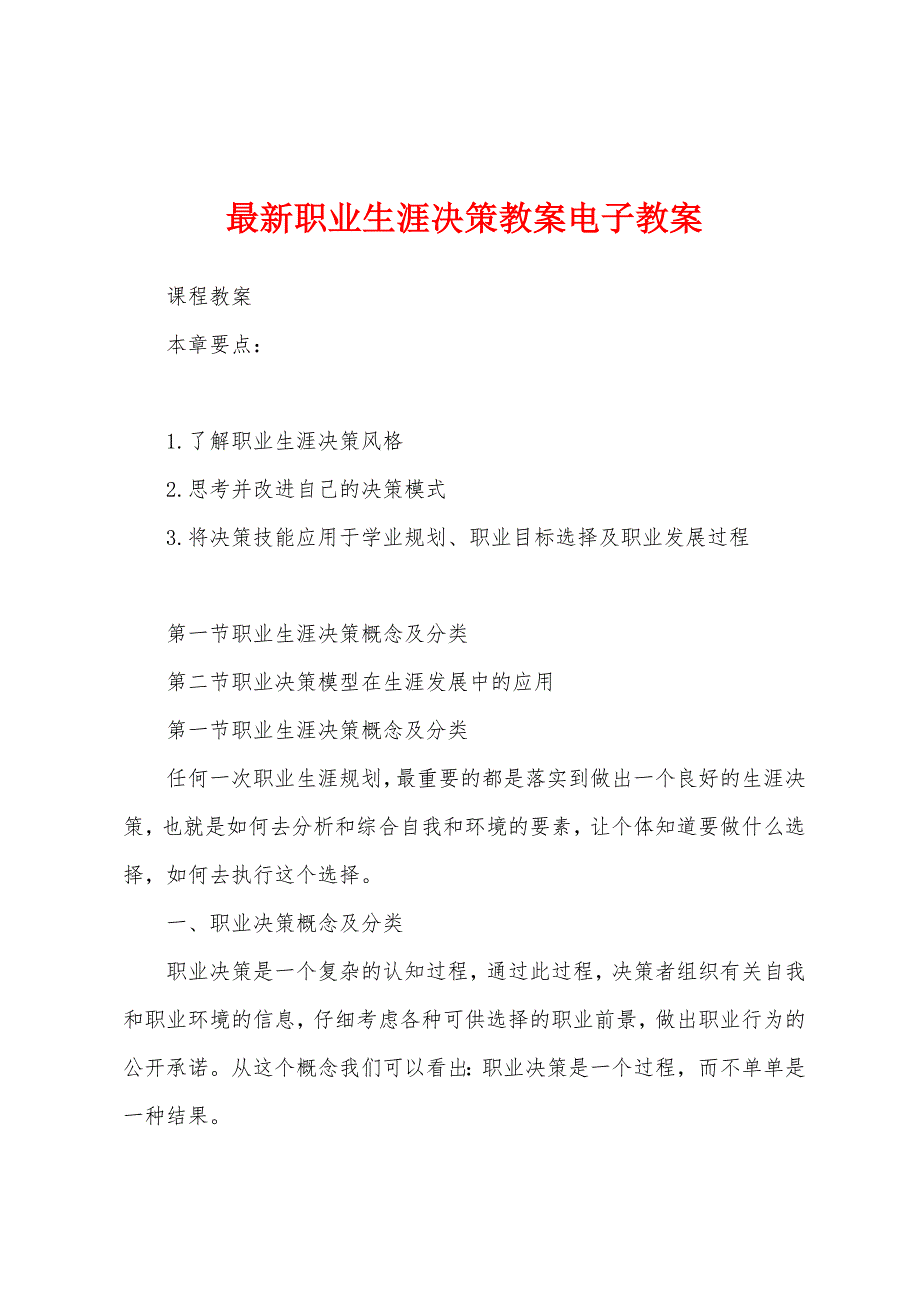 最新职业生涯决策教案电子教案

课程教案

本章要点：

1.了解职业生涯决策风格

2.思考并改进自己的决策模式

3.将决策技能应用于学业规划、职业目标选择及职业发展过程

第一节职业生涯决策概念及分类

第二节职业决策模型在生涯发展中的应用

第一节职业生涯决策概念及分类

任何一次职业生涯规划，最重要的都是落实到做出一个良好的生涯决策，也就是如何去分析和综合自我和环境的要素，让个体知道要做什么选择，如何去执行这个选择。

一、职业决策概念及分类

职业决策是一个复杂的认知过程，通过此过程，决策者组织有关自我和职业环境的信息，仔细考虑各种可供选择的职业前景，做出职业行为的公开承诺。从这个概念我们可以看出：职业决策是一个过程，而不单单是一种结果。